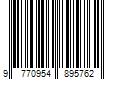 9 770954 895762